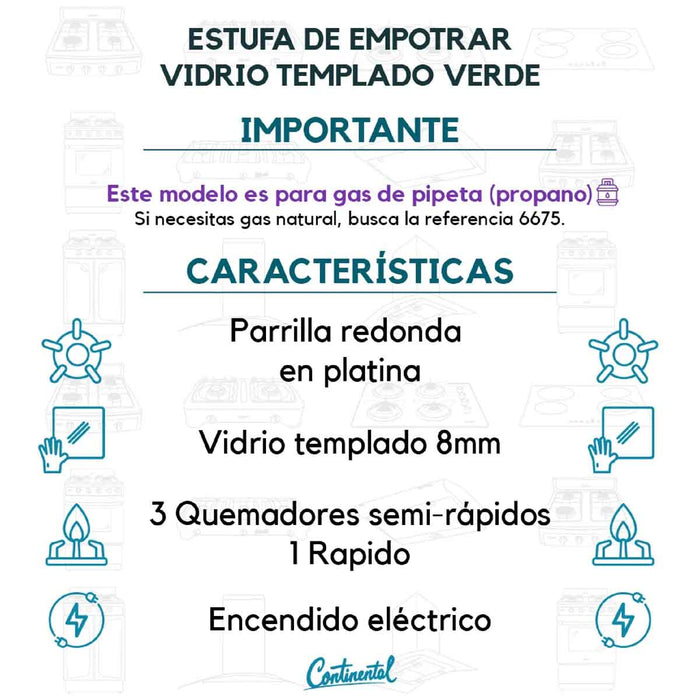 ESTUFA DE EMPOTRAR
VIDRIO TEMPLADO VERDE

IMPORTANTE

Este modelo es para gas de pipeta (propano)
Si necesitas gas natural, busca la referencia 6675.

CARACTERÍSTICAS

Parrilla redonda
en platina

Vidrio templado 8mm

3 Quemadores semi-rápidos
1 Rapido

Encendido eléctrico

Continental